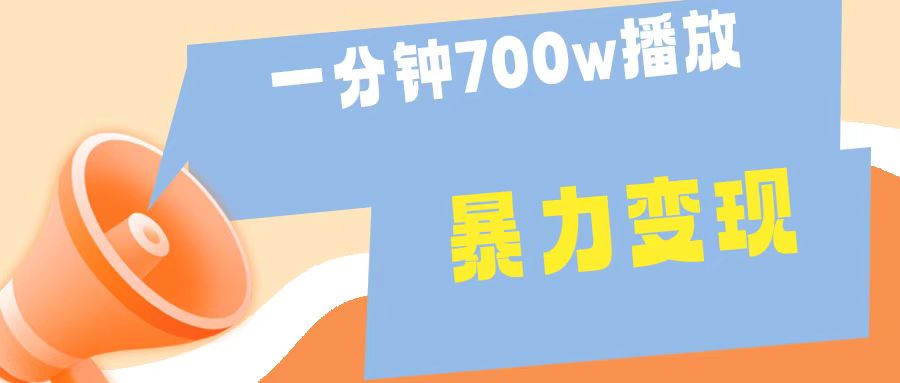 一分钟700w播放

暴力变现